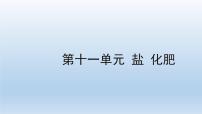 第十一单元 盐 化肥